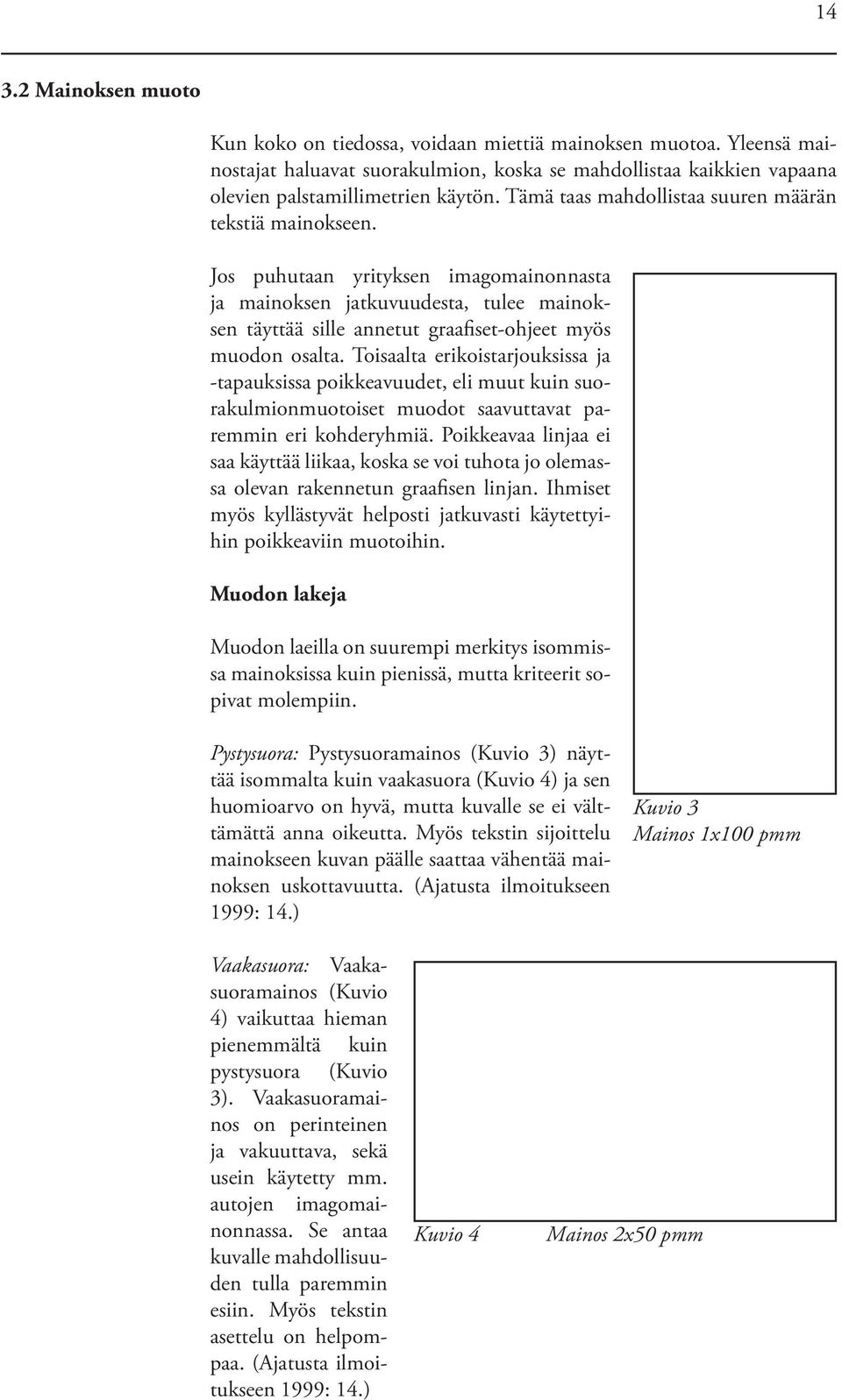 14

3.2 Mainoksen muoto

Kun koko on tiedossa, voidaan miettiä mainoksen muotoa. Yleensä mainostajat haluavat suorakulmion, koska se mahdollistaa kaikkien vapaana olevien palstamillimetrien käytön. Tämä taas mahdollistaa suuren määrän tekstiä mainokseen.

Jos puhutaan yrityksen imagomainonnasta ja mainoksen jatkuvuudesta, tulee mainoksen täyttää sille annetut graafiset-ohjeet myös muodon osalta. Toisaalta erikoistarjouksissa ja -tapauksissa poikkeavuudet, eli muut kuin suorakulmionmuotoiset muodot saavuttavat paremmin eri kohderyhmiä. Poikkeavaa linjaa ei saa käyttää liikaa, koska se voi tuhota jo olemassa olevan rakennetun graafisen linjan. Ihmiset myös kyllästyvät helposti jatkuvasti käytettyihin poikkeaviin muotoihin.

Muodon lakeja

Muodon laeilla on suurempi merkitys isommissa mainoksissa kuin pienissä, mutta kriteerit sopivat molempiin.

Pystysuora: Pystysuoramainos (Kuvio 3) näyttää isommalta kuin vaakasuora (Kuvio 4) ja sen huomioarvo on hyvä, mutta kuvalle se ei välttämättä anna oikeutta. Myös tekstin sijoittelu mainokseen kuvan päälle saattaa vähentää mainoksen uskottavuutta. (Ajatusta ilmoitukseen 1999: 14.)

Kuvio 3
Mainos 1x100 pmm

Vaakasuora: Vaakasuoramainos (Kuvio 4) vaikuttaa hieman pienemmältä kuin pystysuora (Kuvio 3). Vaakasuoramainos on perinteinen ja vakuuttava, sekä usein käytetty mm. autojen imagomainonnassa. Se antaa kuvalle mahdollisuuden tulla paremmin esiin. Myös tekstin asettelu on helpompaa. (Ajatusta ilmoitukseen 1999: 14.)

Kuvio 4 Mainos 2x50 pmm